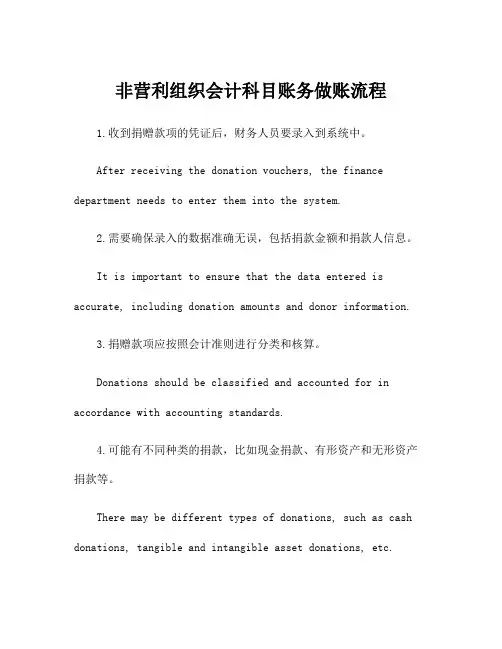 非营利组织会计科目账务做账流程

1.收到捐赠款项的凭证后，财务人员要录入到系统中。

After receiving the donation vouchers, the finance department needs to enter them into the system.

2.需要确保录入的数据准确无误，包括捐款金额和捐款人信息。

It is important to ensure that the data entered is accurate, including donation amounts and donor information.

3.捐赠款项应按照会计准则进行分类和核算。

Donations should be classified and accounted for in accordance with accounting standards.

4.可能有不同种类的捐款，比如现金捐款、有形资产和无形资产捐款等。

There may be different types of donations, such as cash donations, tangible and intangible asset donations, etc.